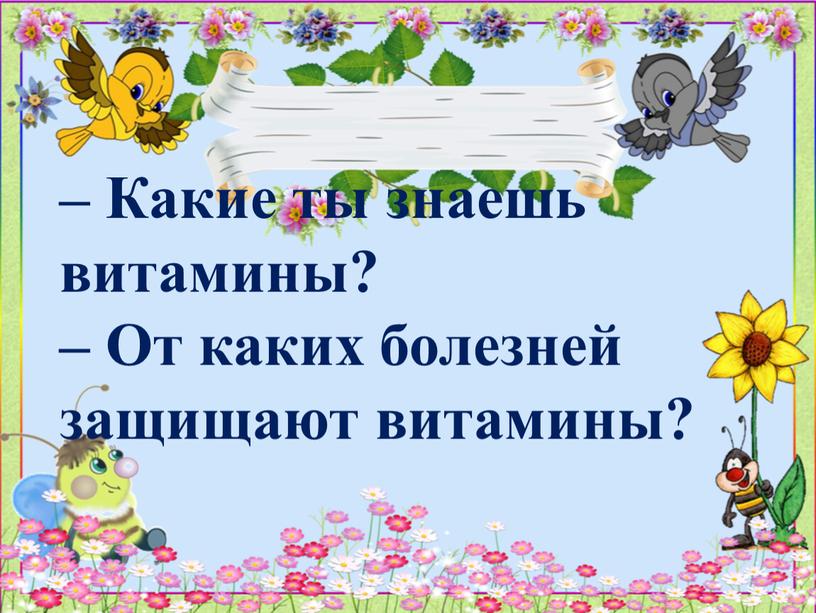 – Какие ты знаешь витамины?
– От каких болезней защищают витамины?